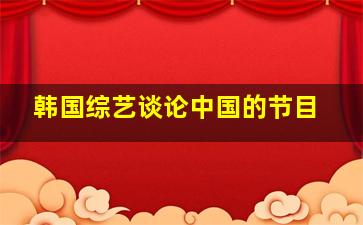 韩国综艺谈论中国的节目